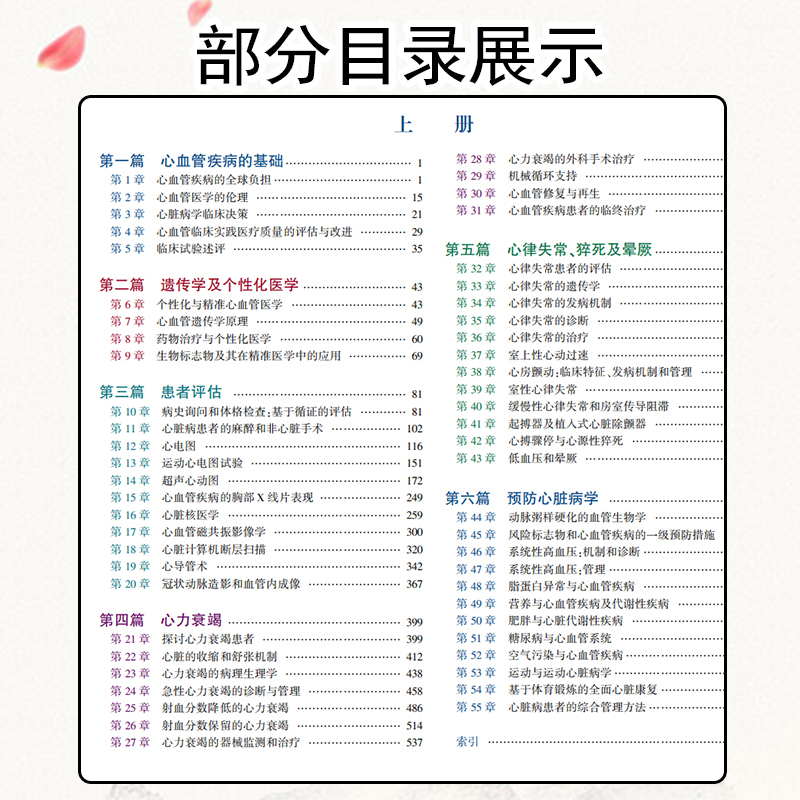 部分目录展示

上 册

第一篇 心血管疾病的基础 1
第 1 章 心血管疾病的全球负担 1
第 2 章 心血管医学的伦理 15
第 3 章 心脏病学临床决策 21
第 4 章 心血管临床实践医疗质量的评估与改进 29
第 5 章 临床试验述评 35

第二篇 遗传学及个性化医学 43
第 6 章 个性化与精准心血管医学 43
第 7 章 心血管遗传学原理 49
第 8 章 药物治疗与个性化医学 60
第 9 章 生物标志物及其在精准医学中的应用 69

第三篇 患者评估 81
第 10 章 病史询问和体格检查：基于循证的评估 81
第 11 章 心脏病患者的麻醉和非心脏手术 102
第 12 章 心电图 116
第 13 章 运动心电图试验 151
第 14 章 超声心动图 172
第 15 章 心血管疾病的胸部 X 线片表现 249
第 16 章 心脏核医学 259
第 17 章 心血管磁共振影像学 300
第 18 章 心脏计算机断层扫描 320
第 19 章 心导管术 342
第 20 章 冠状动脉造影和血管内成像 367

第四篇 心力衰竭 399
第 21 章 探讨心力衰竭患者 399
第 22 章 心脏的收缩和舒张机制 412
第 23 章 心力衰竭的病理生理学 438
第 24 章 急性心力衰竭的诊断与管理 458
第 25 章 射血分数降低的心力衰竭 486
第 26 章 射血分数保留的心力衰竭 514
第 27 章 心力衰竭的器械监测和治疗 537

第 28 章 心力衰竭的外科手术治疗
第 29 章 机械循环支持
第 30 章 心血管修复与再生
第 31 章 心血管疾病患者的临终治疗

第五篇 心律失常、猝死及晕厥
第 32 章 心律失常患者的评估
第 33 章 心律失常的遗传学
第 34 章 心律失常的发病机制
第 35 章 心律失常的诊断
第 36 章 心律失常的治疗
第 37 章 室上性心动过速
第 38 章 心房颤动：临床特征、发病机制和管理
第 39 章 室性心律失常
第 40 章 缓慢性心律失常和房室传导阻滞
第 41 章 起搏器及植入式心脏除颤器
第 42 章 心搏骤停与心源性猝死
第 43 章 低血压和晕厥

第六篇 预防心脏病学
第 44 章 动脉粥样硬化的血管生物学
第 45 章 风险标志物和心血管疾病的一级预防措施
第 46 章 系统性高血压：机制和诊断
第 47 章 系统性高血压：管理
第 48 章 脂蛋白异常与心血管疾病
第 49 章 营养与心血管疾病及代谢性疾病
第 50 章 肥胖与心脏代谢性疾病
第 51 章 糖尿病与心血管系统
第 52 章 空气污染与心血管疾病
第 53 章 运动与运动心脏病学
第 54 章 基于体育锻炼的全面心脏康复
第 55 章 心脏病患者的综合管理方法

索引